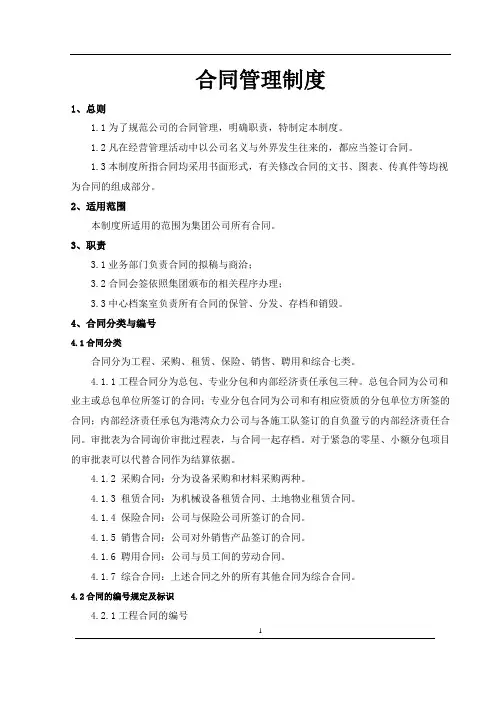 合同管理制度

1、总则

1.1 为了规范公司的合同管理，明确职责，特制定本制度。

1.2 凡在经营管理活动中以公司名义与外界发生往来的，都应当签订合同。

1.3 本制度所指合同均采用书面形式，有关修改合同的文书、图表、传真件等均视为合同的组成部分。

2、适用范围

本制度所适用的范围为集团公司所有合同。

3、职责

3.1 业务部门负责合同的拟稿与商洽；

3.2 合同会签依照集团颁布的相关程序办理；

3.3 中心档案室负责所有合同的保管、分发、存档和销毁。

4、合同分类与编号

4.1 合同分类

合同分为工程、采购、租赁、保险、销售、聘用和综合七类。

4.1.1 工程合同分为总包、专业分包和内部经济责任承包三种。总包合同为公司和业主或总包单位所签订的合同；专业分包合同为公司和有相应资质的分包单位方所签的合同；内部经济责任承包为港湾众力公司与各施工队签订的自负盈亏的内部经济责任合同。审批表为合同询价审批过程表，与合同一起存档。对于紧急的零星、小额分包项目的审批表可以代替合同作为结算依据。

4.1.2 采购合同：分为设备采购和材料采购两种。

4.1.3 租赁合同：为机械设备租赁合同、土地物业租赁合同。

4.1.4 保险合同：公司与保险公司所签订的合同。

4.1.5 销售合同：公司对外销售产品签订的合同。

4.1.6 聘用合同：公司与员工间的劳动合同。

4.1.7 综合合同：上述合同之外的所有其他合同为综合合同。

4.2 合同的编号规定及标识

4.2.1 工程合同的编号

1